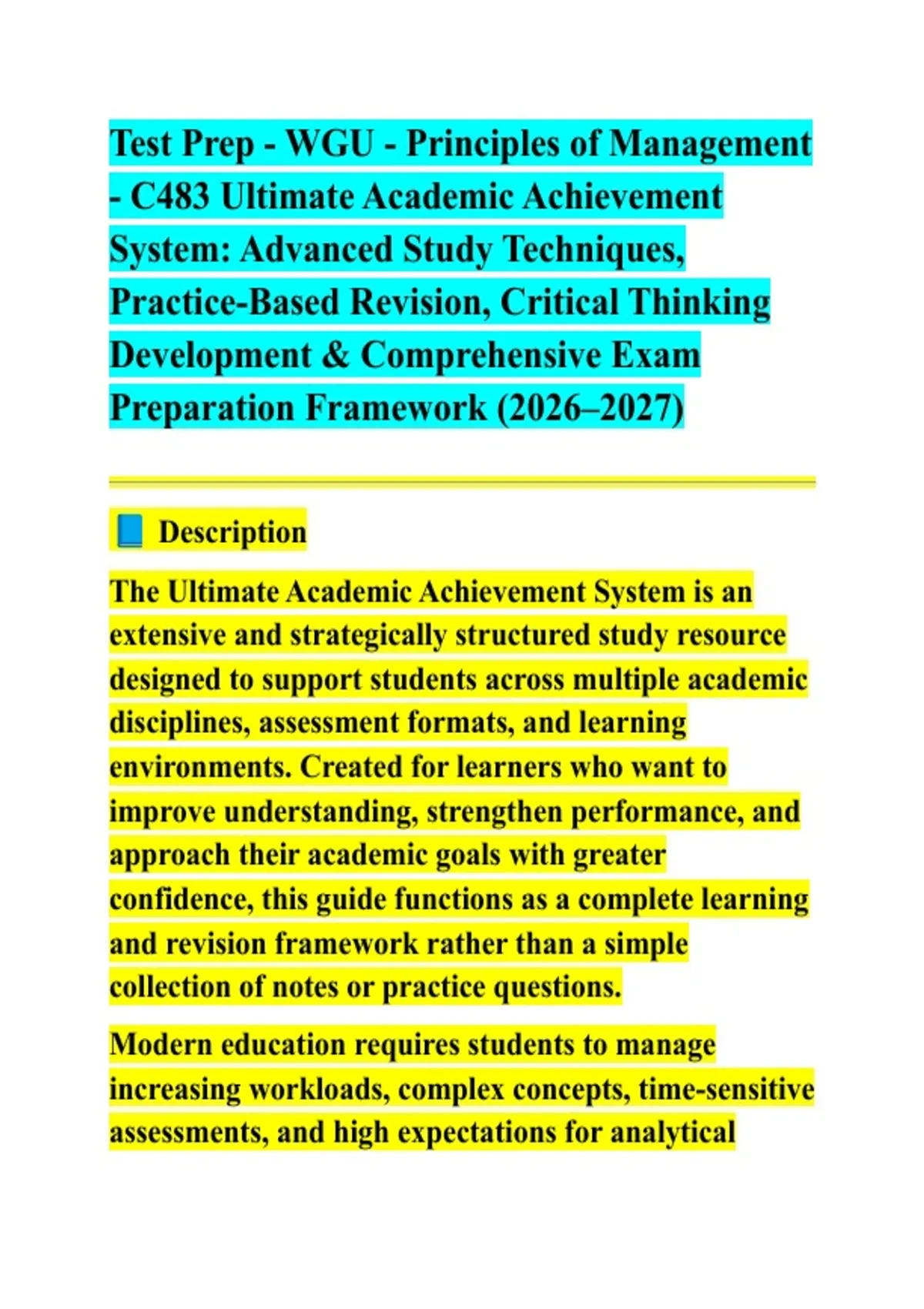 Test Prep - WGU - Principles of Management - C483 Ultimate Academic Achievement System: Advanced Study Techniques, Practice-Based Revision, Critical Thinking Development & Comprehensive Exam Preparation Framework (2026–2027)

📘 Description

The Ultimate Academic Achievement System is an extensive and strategically structured study resource designed to support students across multiple academic disciplines, assessment formats, and learning environments. Created for learners who want to improve understanding, strengthen performance, and approach their academic goals with greater confidence, this guide functions as a complete learning and revision framework rather than a simple collection of notes or practice questions.

Modern education requires students to manage increasing workloads, complex concepts, time-sensitive assessments, and high expectations for analytical